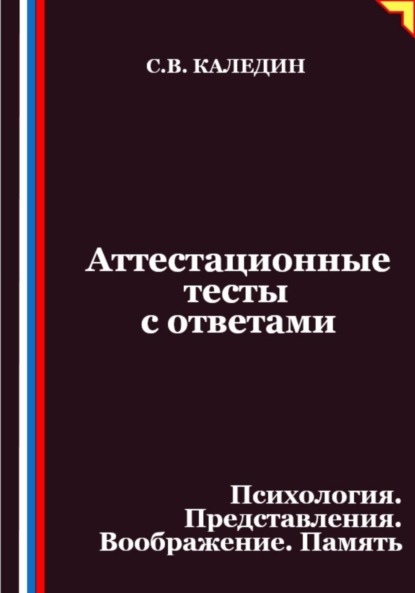 С.В. КАЛЕДИН

Аттестационные тесты с ответами

Психология. Представления. Воображение. Память